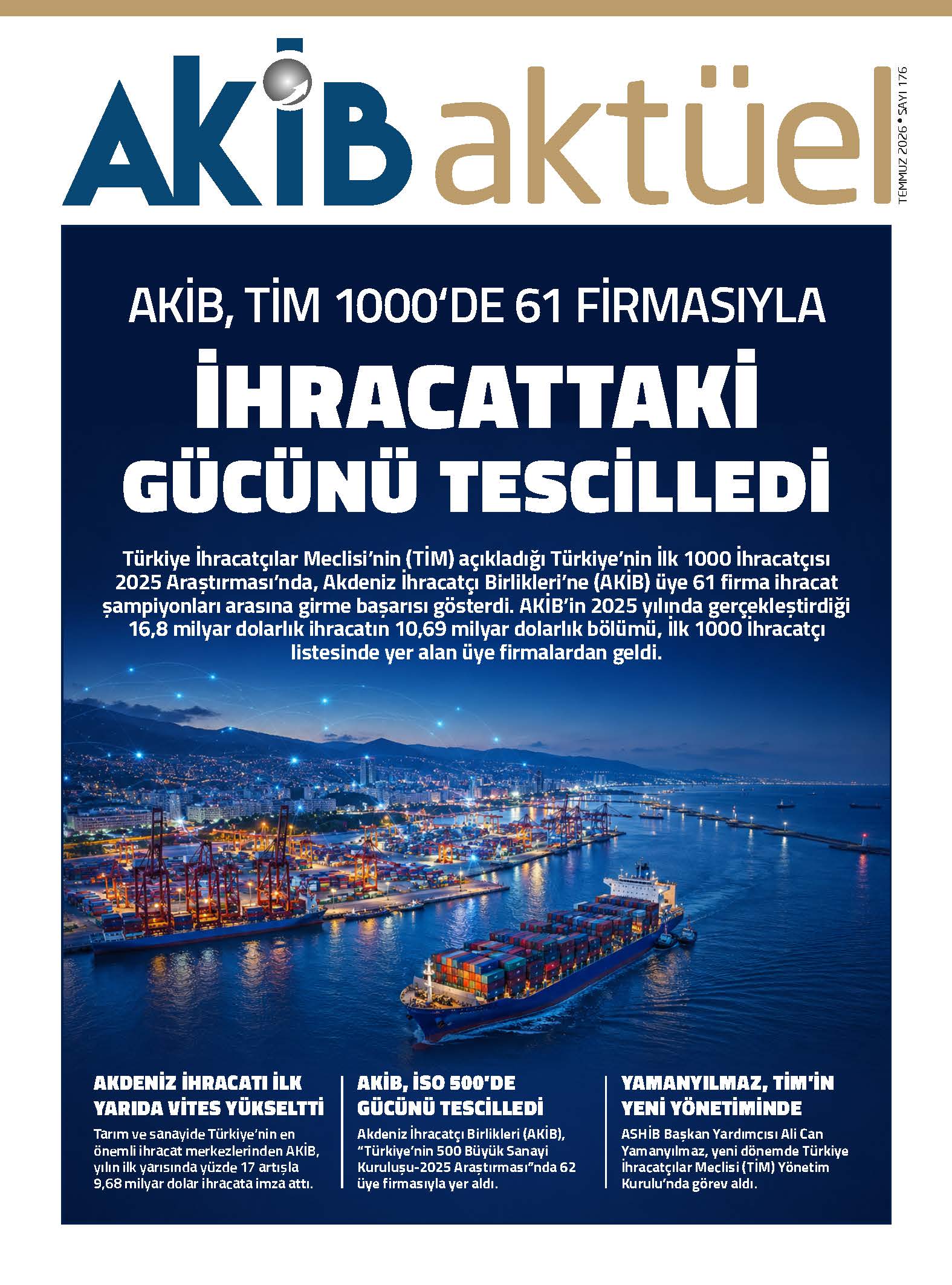 AKİB aktüel

TEMMUZ 2026 • SAYI 176

AKİB, TİM 1000'DE 61 FİRMASIYLA

İHRACATTAKİ GÜCÜNÜ TESCİLLEDİ

Türkiye İhracatçılar Meclisi'nin (TİM) açıkladığı Türkiye'nin İlk 1000 İhracatçısı 2025 Araştırması'nda, Akdeniz İhracatçı Birlikleri'ne (AKİB) üye 61 firma ihracat şampiyonları arasına girme başarısı gösterdi. AKİB'in 2025 yılında gerçekleştirdiği 16,8 milyar dolarlık ihracatın 10,69 milyar dolarlık bölümü, İlk 1000 İhracatçı listesinde yer alan üye firmalardan geldi.

AKDENİZ İHRACATI İLK YARIDA VİTES YÜKSELTTİ

Tarım ve sanayide Türkiye'nin en önemli ihracat merkezlerinden AKİB, yılın ilk yarısında yüzde 17 artışla 9,68 milyar dolar ihracata imza attı.

AKİB, İSO 500'DE GÜCÜNÜ TESCİLLEDİ

Akdeniz İhracatçı Birlikleri (AKİB), "Türkiye'nin 500 Büyük Sanayi Kuruluşu-2025 Araştırması"nda 62 üye firmasıyla yer aldı.

YAMANYILMAZ, TİM'İN YENİ YÖNETİMİNDE

ASHİB Başkan Yardımcısı Ali Can Yamanyılmaz, yeni dönemde Türkiye İhracatçılar Meclisi (TİM) Yönetim Kurulu'nda görev aldı.